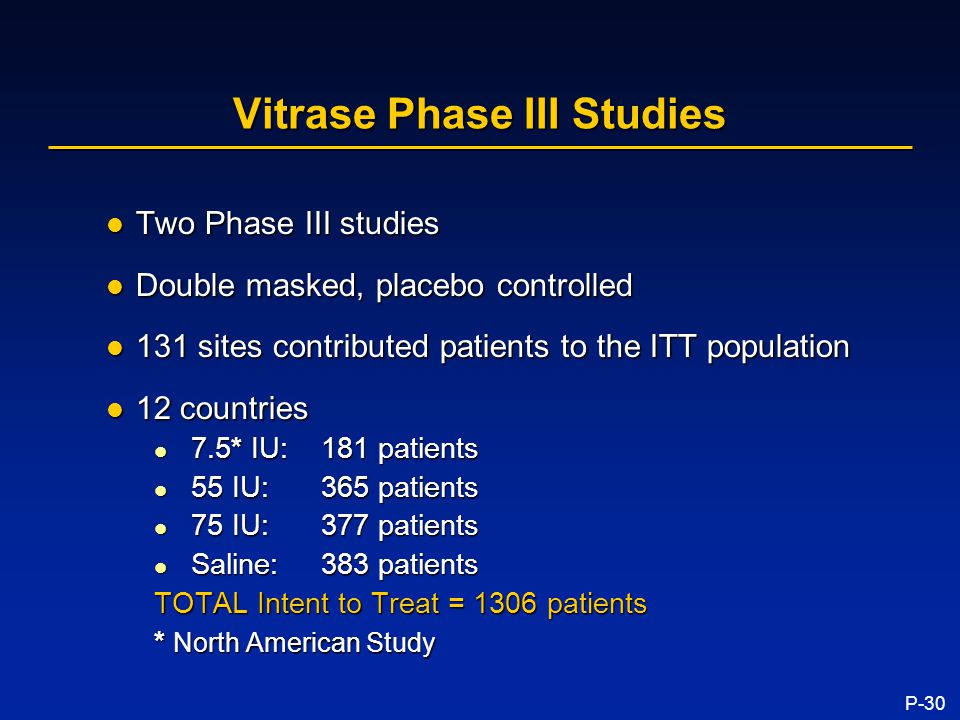 Vitrase Phase III Studies

- Two Phase III studies
- Double masked, placebo controlled
- 131 sites contributed patients to the ITT population
- 12 countries
  - 7.5* IU: 181 patients
  - 55 IU: 365 patients
  - 75 IU: 377 patients
  - Saline: 383 patients

TOTAL Intent to Treat = 1306 patients

* North American Study

P-30